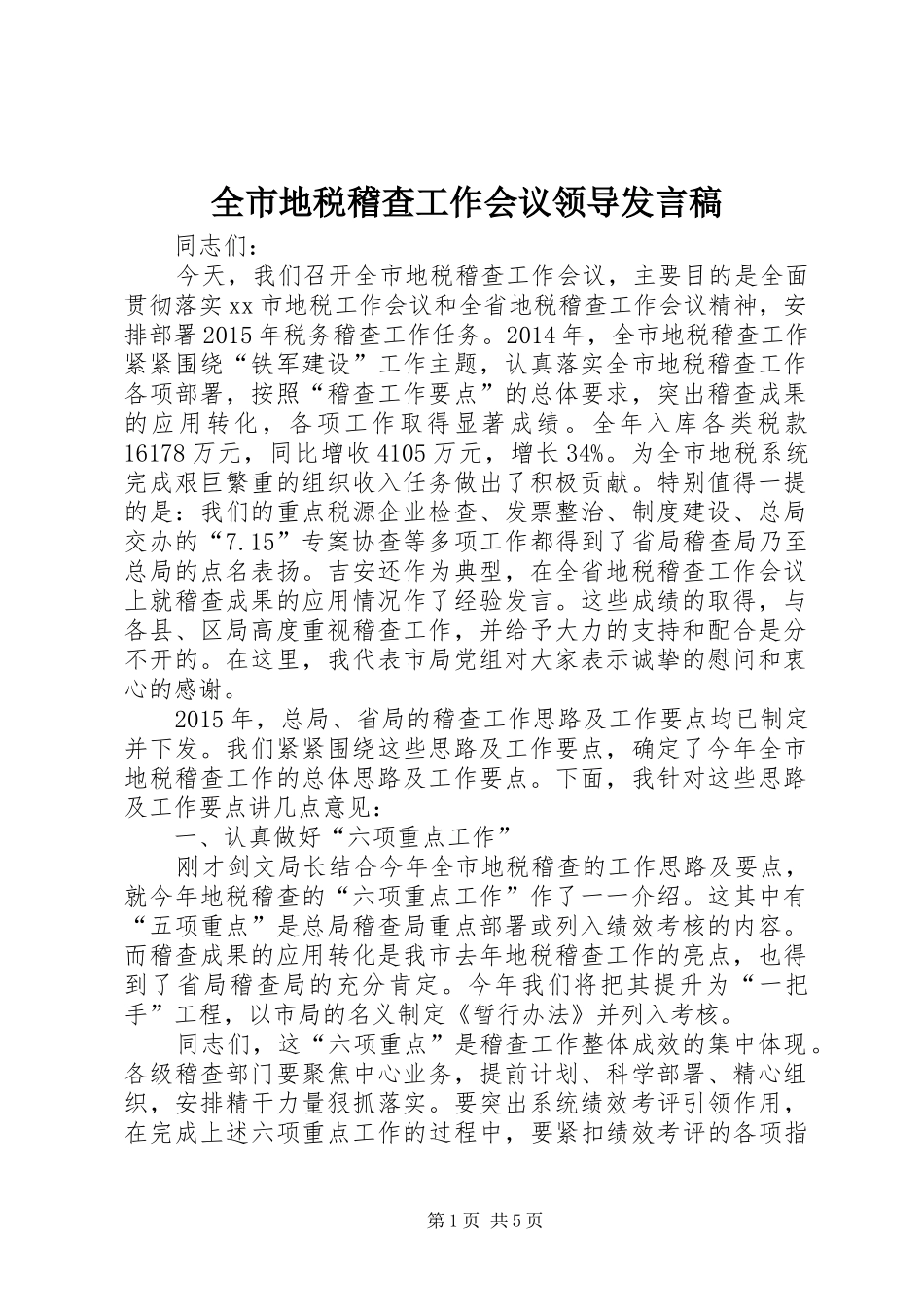 全市地税稽查工作会议领导发言稿

同志们：

今天，我们召开全市地税稽查工作会议，主要目的是全面贯彻落实xx市地税工作会议和全省地税稽查工作会议精神，安排部署2015年税务稽查工作任务。2014年，全市地税稽查工作紧紧围绕“铁军建设”工作主题，认真落实全市地税稽查工作各项部署，按照“稽查工作要点”的总体要求，突出稽查成果的应用转化，各项工作取得显著成绩。全年入库各类税款16178万元，同比增收4105万元，增长34%。为全市地税系统完成艰巨繁重的组织收入任务做出了积极贡献。特别值得一提的是：我们的重点税源企业检查、发票整治、制度建设、总局交办的“7.15”专案协查等多项工作都得到了省局稽查局乃至总局的点名表扬。吉安还作为典型，在全省地税稽查工作会议上就稽查成果的应用情况作了经验发言。这些成绩的取得，与各县、区局高度重视稽查工作，并给予大力的支持和配合是分不开的。在这里，我代表市局党组对大家表示诚挚的慰问和衷心的感谢。

2015年，总局、省局的稽查工作思路及工作要点均已制定并下发。我们紧紧围绕这些思路及工作要点，确定了今年全市地税稽查工作的总体思路及工作要点。下面，我针对这些思路及工作要点讲几点意见：

一、认真做好“六项重点工作”

刚才剑文局长结合今年全市地税稽查的工作思路及要点，就今年地税稽查的“六项重点工作”作了一一介绍。这其中有“五项重点”是总局稽查局重点部署或列入绩效考核的内容。而稽查成果的应用转化是我市去年地税稽查工作的亮点，也得到了省局稽查局的充分肯定。今年我们将把其提升为“一把手”工程，以市局的名义制定《暂行办法》并列入考核。

同志们，这“六项重点”是稽查工作整体成效的集中体现。各级稽查部门要聚焦中心业务，提前计划、科学部署、精心组织，安排精干力量狠抓落实。要突出系统绩效考评引领作用，在完成上述六项重点工作的过程中，要紧扣绩效考评的各项指

第1页 共5页